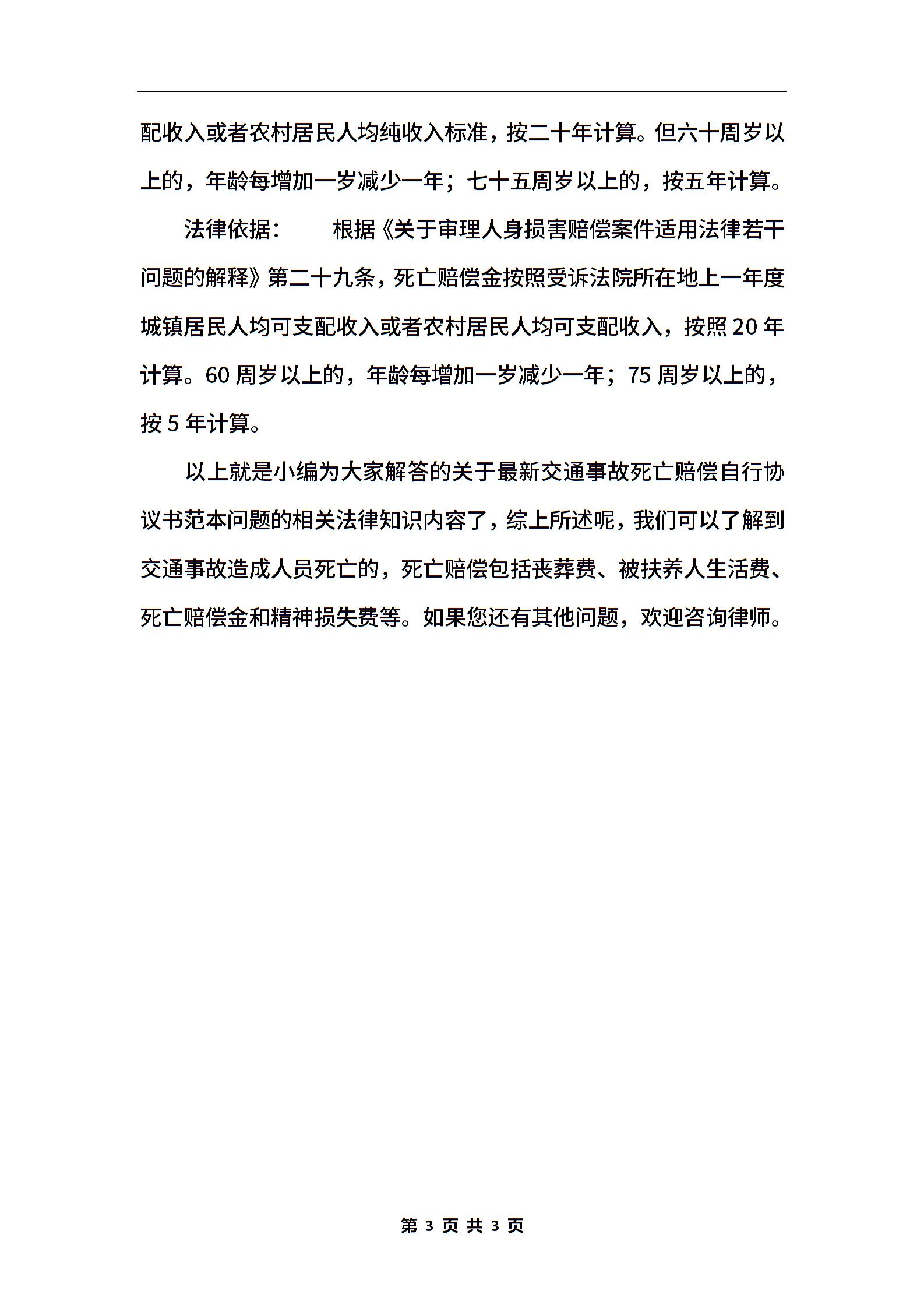 配收入或者农村居民人均纯收入标准，按二十年计算。但六十周岁以上的，年龄每增加一岁减少一年；七十五周岁以上的，按五年计算。

法律依据：　　根据《关于审理人身损害赔偿案件适用法律若干问题的解释》第二十九条，死亡赔偿金按照受诉法院所在地上一年度城镇居民人均可支配收入或者农村居民人均可支配收入，按照 20 年计算。60 周岁以上的，年龄每增加一岁减少一年；75 周岁以上的，按 5 年计算。

以上就是小编为大家解答的关于最新交通事故死亡赔偿自行协议书范本问题的相关法律知识内容了，综上所述呢，我们可以了解到交通事故造成人员死亡的，死亡赔偿包括丧葬费、被扶养人生活费、死亡赔偿金和精神损失费等。如果您还有其他问题，欢迎咨询律师。

第 3 页 共 3 页